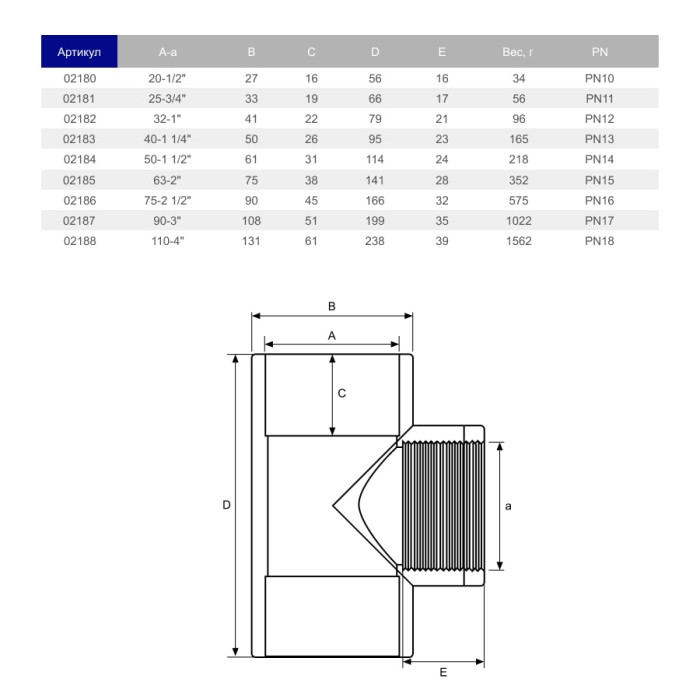 | Артикул | A-a | B | C | D | E | Вес, г | PN |
|---|---|---|---|---|---|---|---|
| 02180 | 20-1/2" | 27 | 16 | 56 | 16 | 34 | PN10 |
| 02181 | 25-3/4" | 33 | 19 | 66 | 17 | 56 | PN11 |
| 02182 | 32-1" | 41 | 22 | 79 | 21 | 96 | PN12 |
| 02183 | 40-1 1/4" | 50 | 26 | 95 | 23 | 165 | PN13 |
| 02184 | 50-1 1/2" | 61 | 31 | 114 | 24 | 218 | PN14 |
| 02185 | 63-2" | 75 | 38 | 141 | 28 | 352 | PN15 |
| 02186 | 75-2 1/2" | 90 | 45 | 166 | 32 | 575 | PN16 |
| 02187 | 90-3" | 108 | 51 | 199 | 35 | 1022 | PN17 |
| 02188 | 110-4" | 131 | 61 | 238 | 39 | 1562 | PN18 |

B
A
C
D
a
E